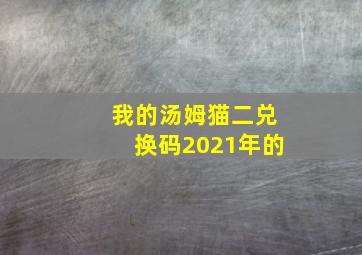 我的汤姆猫二兑换码2021年的